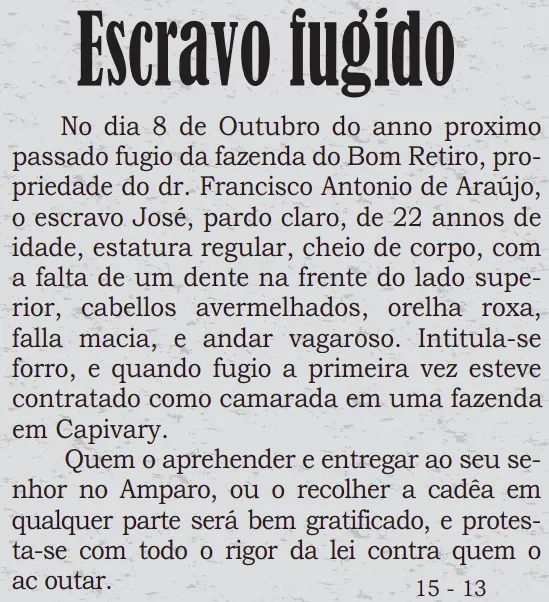 Escravo fugido

No dia 8 de Outubro do anno proximo passado fugio da fazenda do Bom Retiro, propriedade do dr. Francisco Antonio de Araújo, o escravo José, pardo claro, de 22 annos de idade, estatura regular, cheio de corpo, com a falta de um dente na frente do lado superior, cabellos avermelhados, orelha roxa, falla macia, e andar vagaroso. Intitula-se forro, e quando fugio a primeira vez esteve contratado como camarada em uma fazenda em Capivary.

Quem o aprehender e entregar ao seu senhor no Amparo, ou o recolher a cadêa em qualquer parte será bem gratificado, e protesta-se com todo o rigor da lei contra quem o ac outar.

15 - 13